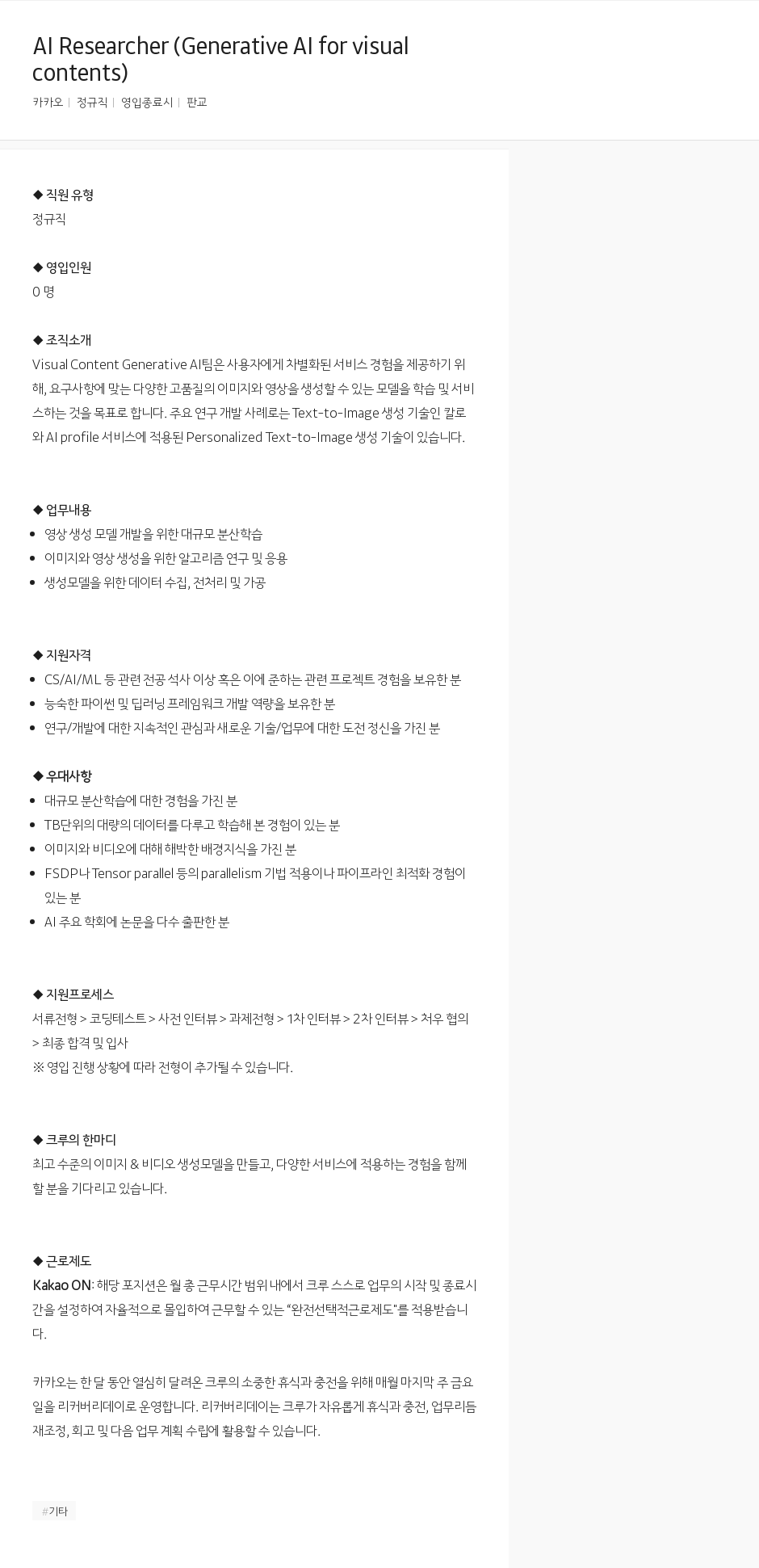 AI Researcher (Generative AI for visual contents)

카카오 | 정규직 | 영입종료시 | 판교

◆ 직원 유형
정규직

◆ 영입인원
0 명

◆ 조직소개
Visual Content Generative AI팀은 사용자에게 차별화된 서비스 경험을 제공하기 위해, 요구사항에 맞는 다양한 고품질의 이미지와 영상을 생성할 수 있는 모델을 학습 및 서비스하는 것을 목표로 합니다. 주요 연구 개발 사례로는 Text-to-Image 생성 기술인 칼로와 AI profile 서비스에 적용된 Personalized Text-to-Image 생성 기술이 있습니다.

◆ 업무내용
- 영상 생성 모델 개발을 위한 대규모 분산학습
- 이미지와 영상 생성을 위한 알고리즘 연구 및 응용
- 생성모델을 위한 데이터 수집, 전처리 및 가공

◆ 지원자격
- CS/AI/ML 등 관련 전공 석사 이상 혹은 이에 준하는 관련 프로젝트 경험을 보유한 분
- 능숙한 파이썬 및 딥러닝 프레임워크 개발 역량을 보유한 분
- 연구/개발에 대한 지속적인 관심과 새로운 기술/업무에 대한 도전 정신을 가진 분

◆ 우대사항
- 대규모 분산학습에 대한 경험을 가진 분
- TB단위의 대량의 데이터를 다루고 학습해 본 경험이 있는 분
- 이미지와 비디오에 대해 해박한 배경지식을 가진 분
- FSDP나 Tensor parallel 등의 parallelism 기법 적용이나 파이프라인 최적화 경험이 있는 분
- AI 주요 학회에 논문을 다수 출판한 분

◆ 지원프로세스
서류전형 > 코딩테스트 > 사전 인터뷰 > 과제전형 > 1차 인터뷰 > 2차 인터뷰 > 처우 협의 > 최종 합격 및 입사
※ 영입 진행 상황에 따라 전형이 추가될 수 있습니다.

◆ 크루의 한마디
최고 수준의 이미지 & 비디오 생성모델을 만들고, 다양한 서비스에 적용하는 경험을 함께 할 분을 기다리고 있습니다.

◆ 근로제도
Kakao ON: 해당 포지션은 월 총 근무시간 범위 내에서 크루 스스로 업무의 시작 및 종료시간을 설정하여 자율적으로 몰입하여 근무할 수 있는 "완전선택적근로제도"를 적용받습니다.

카카오는 한 달 동안 열심히 달려온 크루의 소중한 휴식과 충전을 위해 매월 마지막 주 금요일을 리커버리데이로 운영합니다. 리커버리데이는 크루가 자유롭게 휴식과 충전, 업무리듬 재조정, 회고 및 다음 업무 계획 수립에 활용할 수 있습니다.

#기타